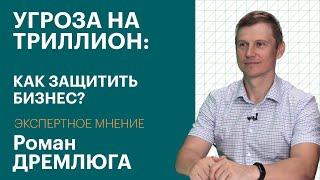 УГРОЗА НА ТРИЛЛИОН:

КАК ЗАЩИТИТЬ БИЗНЕС?

ЭКСПЕРТНОЕ МНЕНИЕ

Роман ДРЕМЛЮГА